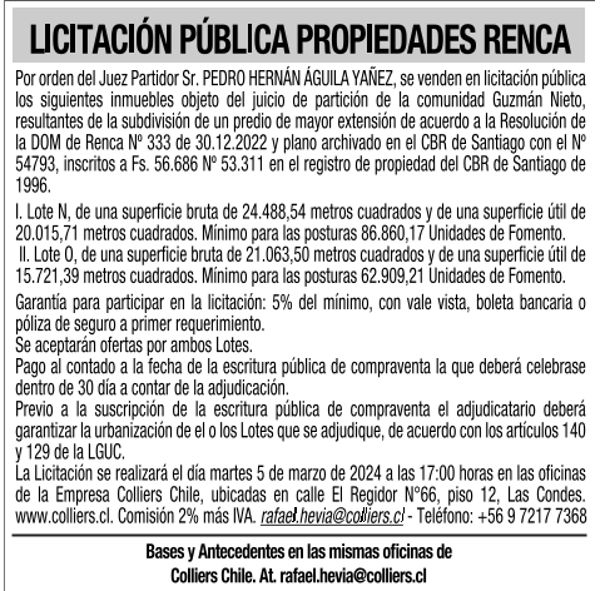 LICITACIÓN PÚBLICA PROPIEDADES RENCA

Por orden del Juez Partidor Sr. PEDRO HERNÁN ÁGUILA YAÑEZ, se venden en licitación pública los siguientes inmuebles objeto del juicio de partición de la comunidad Guzmán Nieto, resultantes de la subdivisión de un predio de mayor extensión de acuerdo a la Resolución de la DOM de Renca Nº 333 de 30.12.2022 y plano archivado en el CBR de Santiago con el Nº 54793, inscritos a Fs. 56.686 Nº 53.311 en el registro de propiedad del CBR de Santiago de 1996.

I. Lote N, de una superficie bruta de 24.488,54 metros cuadrados y de una superficie útil de 20.015,71 metros cuadrados. Mínimo para las posturas 86.860,17 Unidades de Fomento.
II. Lote O, de una superficie bruta de 21.063,50 metros cuadrados y de una superficie útil de 15.721,39 metros cuadrados. Mínimo para las posturas 62.909,21 Unidades de Fomento.

Garantía para participar en la licitación: 5% del mínimo, con vale vista, boleta bancaria o póliza de seguro a primer requerimiento.
Se aceptarán ofertas por ambos Lotes.
Pago al contado a la fecha de la escritura pública de compraventa la que deberá celebrase dentro de 30 día a contar de la adjudicación.
Previo a la suscripción de la escritura pública de compraventa el adjudicatario deberá garantizar la urbanización de el o los Lotes que se adjudique, de acuerdo con los artículos 140 y 129 de la LGUC.
La Licitación se realizará el día martes 5 de marzo de 2024 a las 17:00 horas en las oficinas de la Empresa Colliers Chile, ubicadas en calle El Regidor N°66, piso 12, Las Condes. www.colliers.cl. Comisión 2% más IVA. rafael.hevia@colliers.cl - Teléfono: +56 9 7217 7368

Bases y Antecedentes en las mismas oficinas de Colliers Chile. At. rafael.hevia@colliers.cl